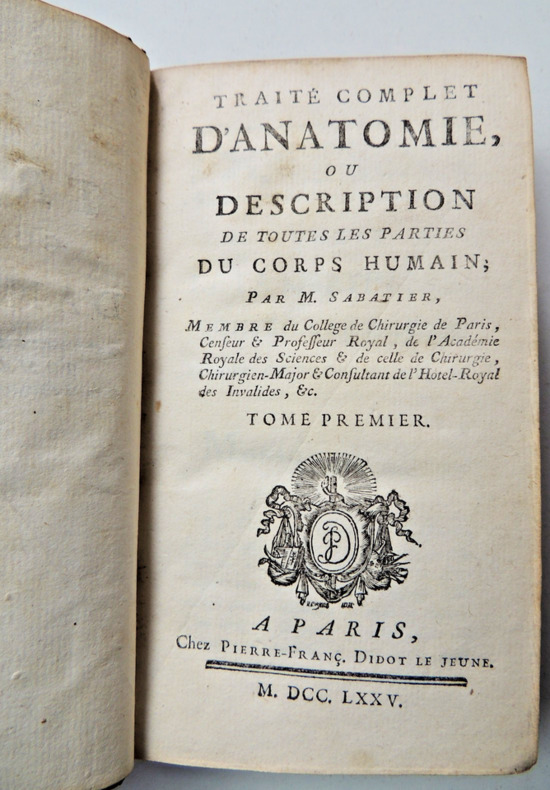 TRAITÉ COMPLET
D'ANATOMIE,
OU
DESCRIPTION
DE TOUTES LES PARTIES
DU CORPS HUMAIN;

PAR M. SABATIER,

MEMBRE du College de Chirurgie de Paris, Cenſeur & Profeſſeur Royal, de l'Académie Royale des Sciences & de celle de Chirurgie, Chirurgien-Major & Conſultant de l'Hotel-Royal des Invalides, &c.

TOME PREMIER.

A PARIS,
Chez PIERRE-FRANÇ. DIDOT LE JEUNE.

M. DCC. LXXV.